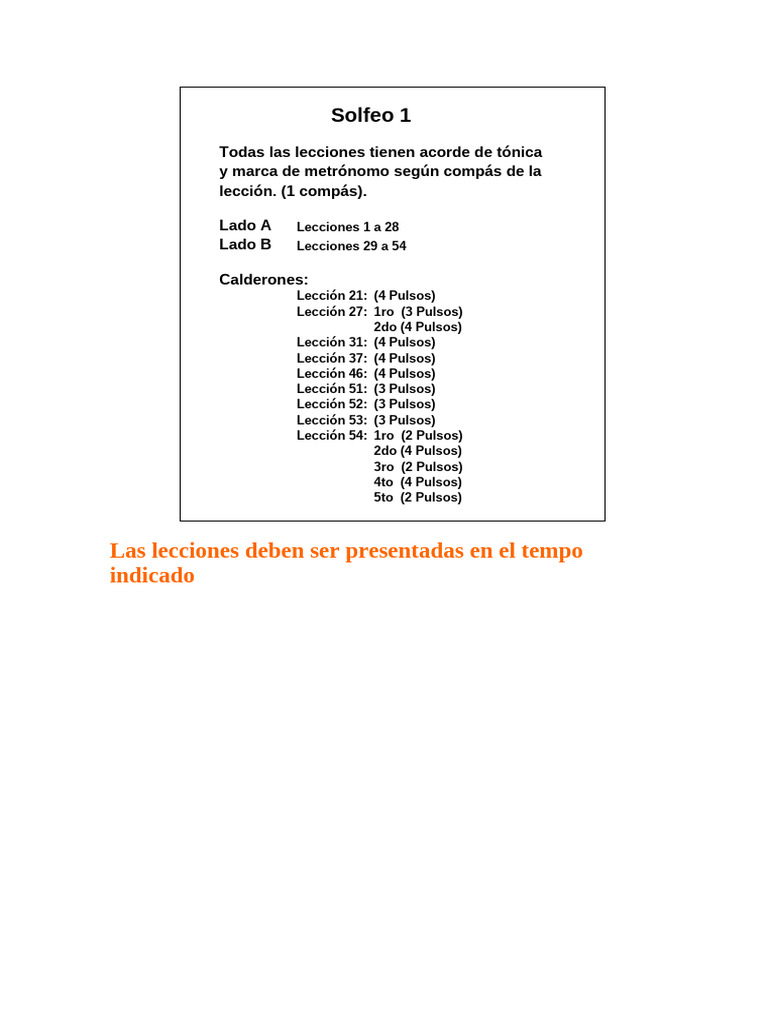 Solfeo 1

Todas las lecciones tienen acorde de tónica y marca de metrónomo según compás de la lección. (1 compás).

Lado A Lecciones 1 a 28
Lado B Lecciones 29 a 54

Calderones:
Lección 21: (4 Pulsos)
Lección 27: 1ro (3 Pulsos)
2do (4 Pulsos)
Lección 31: (4 Pulsos)
Lección 37: (4 Pulsos)
Lección 46: (4 Pulsos)
Lección 51: (3 Pulsos)
Lección 52: (3 Pulsos)
Lección 53: (3 Pulsos)
Lección 54: 1ro (2 Pulsos)
2do (4 Pulsos)
3ro (2 Pulsos)
4to (4 Pulsos)
5to (2 Pulsos)

Las lecciones deben ser presentadas en el tempo indicado